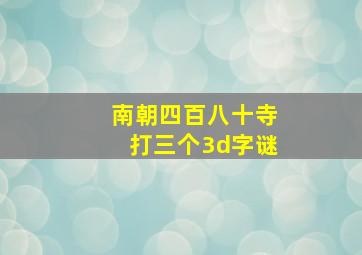 南朝四百八十寺
打三个3d字谜